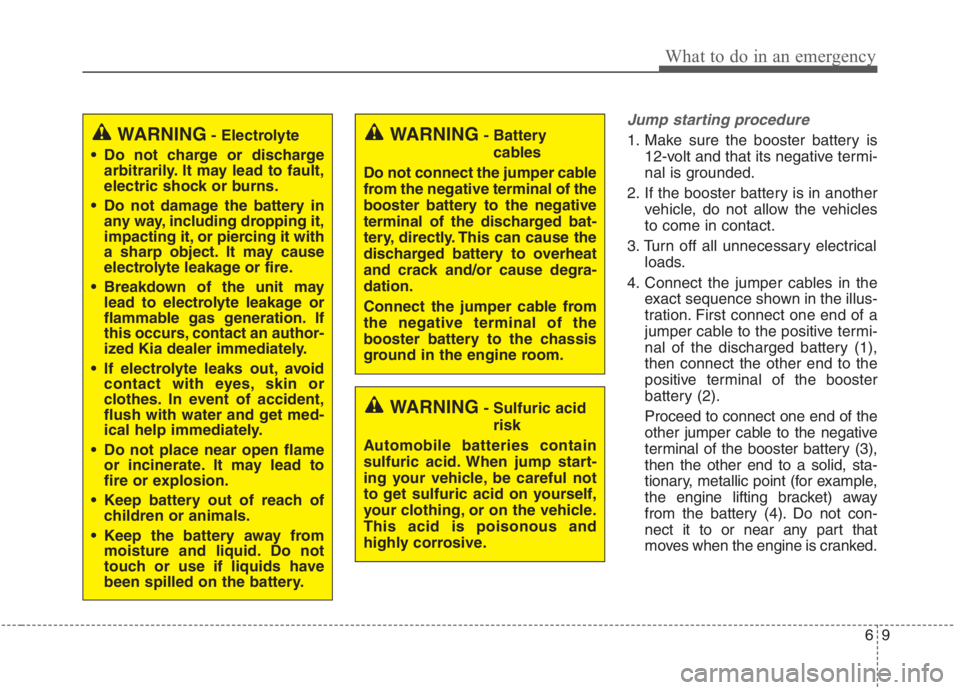 What to do in an emergency

WARNING - Electrolyte

• Do not charge or discharge arbitrarily. It may lead to fault, electric shock or burns.

• Do not damage the battery in any way, including dropping it, impacting it, or piercing it with a sharp object. It may cause electrolyte leakage or fire.

• Breakdown of the unit may lead to electrolyte leakage or flammable gas generation. If this occurs, contact an authorized Kia dealer immediately.

• If electrolyte leaks out, avoid contact with eyes, skin or clothes. In event of accident, flush with water and get medical help immediately.

• Do not place near open flame or incinerate. It may lead to fire or explosion.

• Keep battery out of reach of children or animals.

• Keep the battery away from moisture and liquid. Do not touch or use if liquids have been spilled on the battery.

WARNING - Battery cables

Do not connect the jumper cable from the negative terminal of the booster battery to the negative terminal of the discharged battery, directly. This can cause the discharged battery to overheat and crack and/or cause degradation.

Connect the jumper cable from the negative terminal of the booster battery to the chassis ground in the engine room.

WARNING - Sulfuric acid risk

Automobile batteries contain sulfuric acid. When jump starting your vehicle, be careful not to get sulfuric acid on yourself, your clothing, or on the vehicle. This acid is poisonous and highly corrosive.

Jump starting procedure

1. Make sure the booster battery is 12-volt and that its negative terminal is grounded.

2. If the booster battery is in another vehicle, do not allow the vehicles to come in contact.

3. Turn off all unnecessary electrical loads.

4. Connect the jumper cables in the exact sequence shown in the illustration. First connect one end of a jumper cable to the positive terminal of the discharged battery (1), then connect the other end to the positive terminal of the booster battery (2).

Proceed to connect one end of the other jumper cable to the negative terminal of the booster battery (3), then the other end to a solid, stationary, metallic point (for example, the engine lifting bracket) away from the battery (4). Do not connect it to or near any part that moves when the engine is cranked.

6 9

carmanualsonline.info